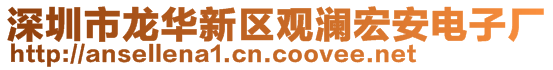 深圳市龙华新区观澜宏安电子厂
http://ansellena1.cn.coovee.net